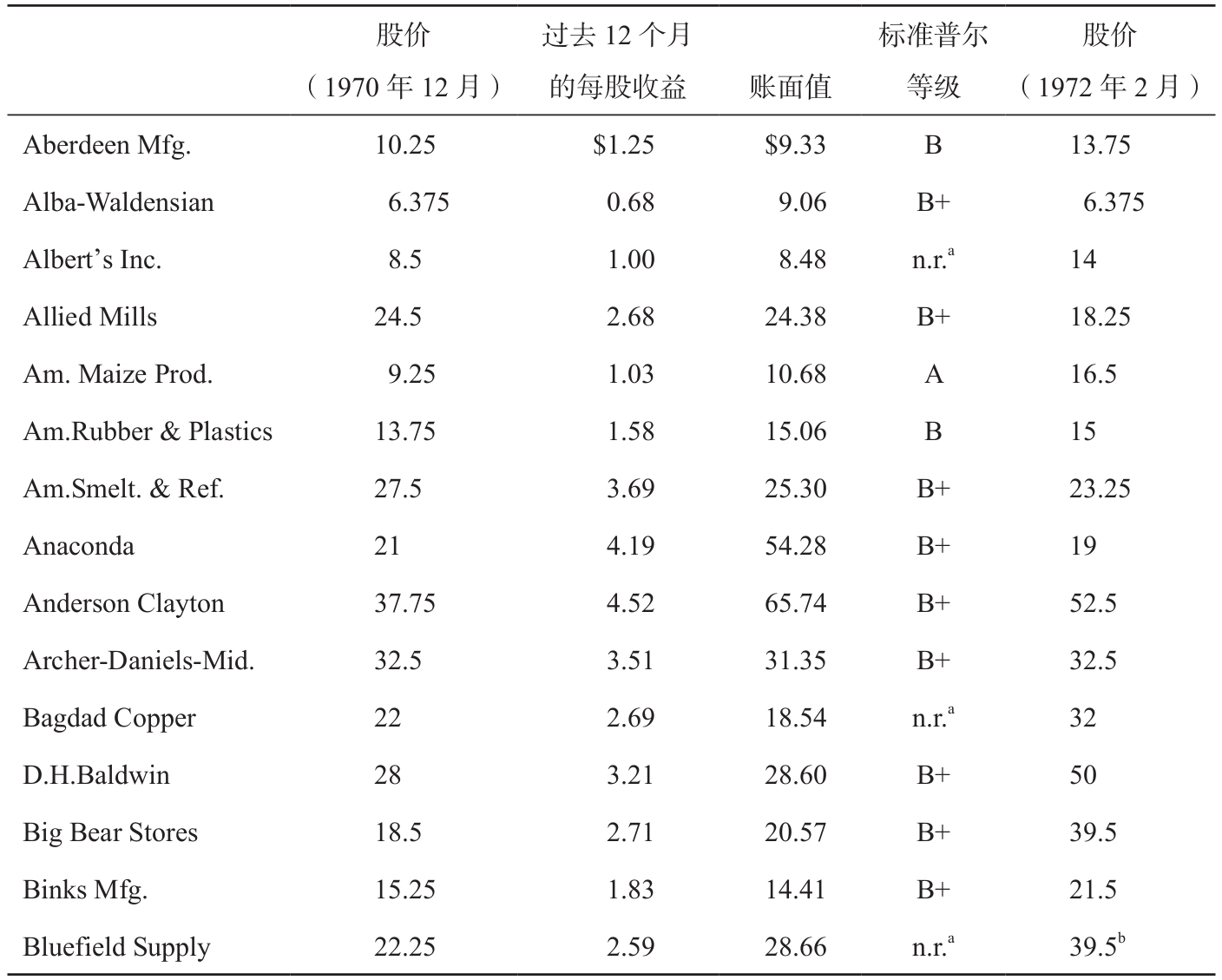 |  | 股价（1970年12月） | 过去12个月的每股收益 | 账面值 | 标准普尔等级 | 股价（1972年2月） |
|---|---|---|---|---|---|
| Aberdeen Mfg. | 10.25 | $1.25 | $9.33 | B | 13.75 |
| Alba-Waldensian | 6.375 | 0.68 | 9.06 | B+ | 6.375 |
| Albert's Inc. | 8.5 | 1.00 | 8.48 | n.r.$^{a}$ | 14 |
| Allied Mills | 24.5 | 2.68 | 24.38 | B+ | 18.25 |
| Am. Maize Prod. | 9.25 | 1.03 | 10.68 | A | 16.5 |
| Am.Rubber & Plastics | 13.75 | 1.58 | 15.06 | B | 15 |
| Am.Smelt. & Ref. | 27.5 | 3.69 | 25.30 | B+ | 23.25 |
| Anaconda | 21 | 4.19 | 54.28 | B+ | 19 |
| Anderson Clayton | 37.75 | 4.52 | 65.74 | B+ | 52.5 |
| Archer-Daniels-Mid. | 32.5 | 3.51 | 31.35 | B+ | 32.5 |
| Bagdad Copper | 22 | 2.69 | 18.54 | n.r.$^{a}$ | 32 |
| D.H.Baldwin | 28 | 3.21 | 28.60 | B+ | 50 |
| Big Bear Stores | 18.5 | 2.71 | 20.57 | B+ | 39.5 |
| Binks Mfg. | 15.25 | 1.83 | 14.41 | B+ | 21.5 |
| Bluefield Supply | 22.25 | 2.59 | 28.66 | n.r.$^{a}$ | 39.5$^{b}$ |